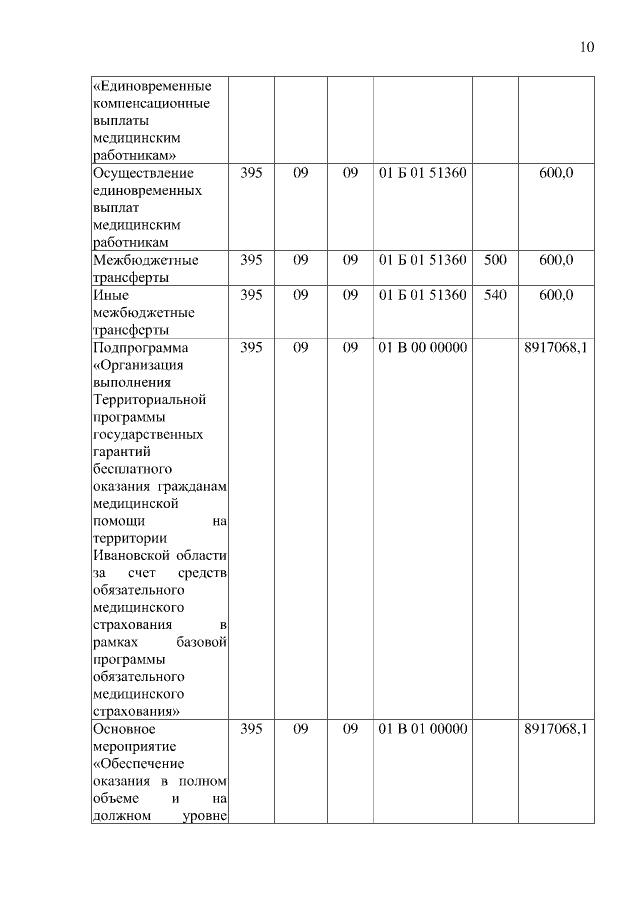 10

| | | | | | | |
|---|---|---|---|---|---|---|
| «Единовременные компенсационные выплаты медицинским работникам» | | | | | | |
| Осуществление единовременных выплат медицинским работникам | 395 | 09 | 09 | 01 Б 01 51360 | | 600,0 |
| Межбюджетные трансферты | 395 | 09 | 09 | 01 Б 01 51360 | 500 | 600,0 |
| Иные межбюджетные трансферты | 395 | 09 | 09 | 01 Б 01 51360 | 540 | 600,0 |
| Подпрограмма «Организация выполнения Территориальной программы государственных гарантий бесплатного оказания гражданам медицинской помощи на территории Ивановской области за счет средств обязательного медицинского страхования в рамках базовой программы обязательного медицинского страхования» | 395 | 09 | 09 | 01 В 00 00000 | | 8917068,1 |
| Основное мероприятие «Обеспечение оказания в полном объеме и на должном уровне | 395 | 09 | 09 | 01 В 01 00000 | | 8917068,1 |